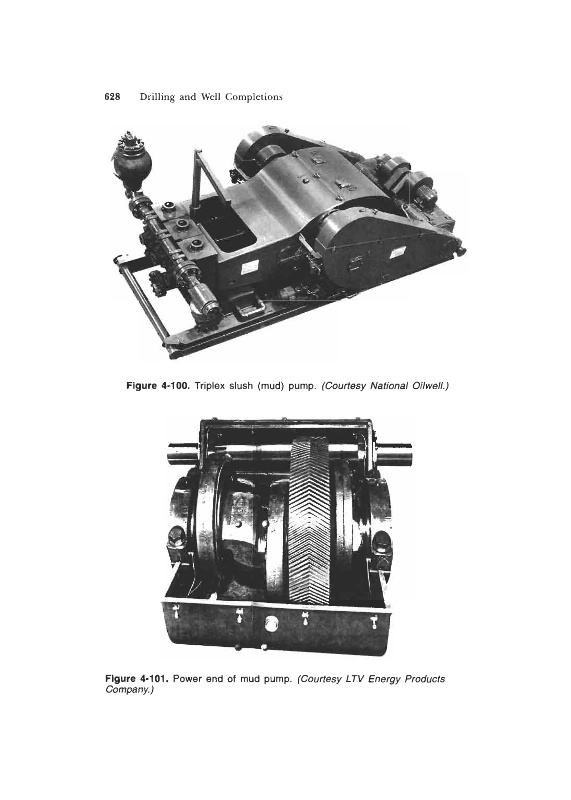 628 Drilling and Well Completions

Figure 4-100. Triplex slush (mud) pump. (Courtesy National Oilwell.)

Figure 4-101. Power end of mud pump. (Courtesy LTV Energy Products Company.)